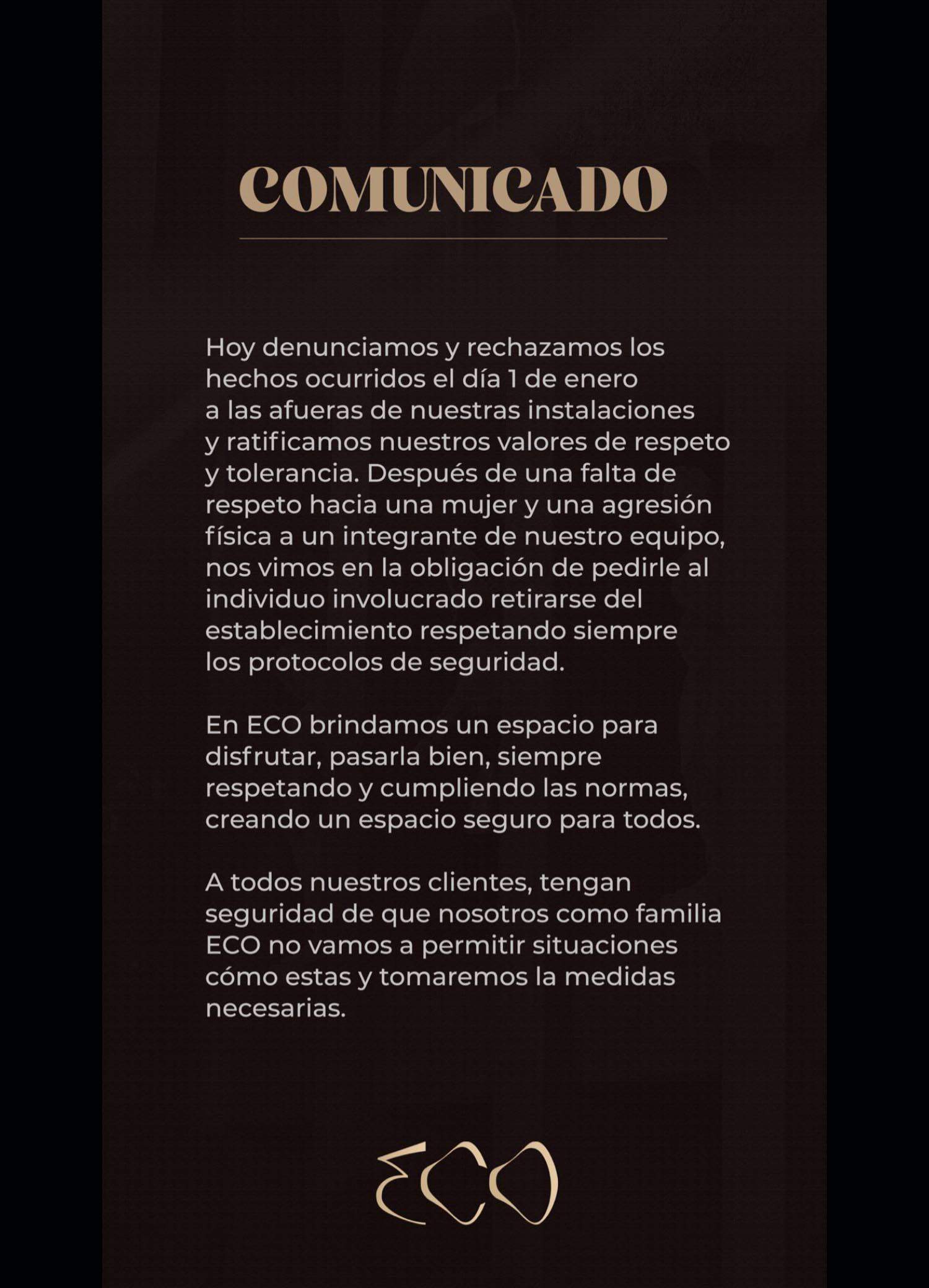 COMUNICADO

Hoy denunciamos y rechazamos los hechos ocurridos el día 1 de enero a las afueras de nuestras instalaciones y ratificamos nuestros valores de respeto y tolerancia. Después de una falta de respeto hacia una mujer y una agresión física a un integrante de nuestro equipo, nos vimos en la obligación de pedirle al individuo involucrado retirarse del establecimiento respetando siempre los protocolos de seguridad.

En ECO brindamos un espacio para disfrutar, pasarla bien, siempre respetando y cumpliendo las normas, creando un espacio seguro para todos.

A todos nuestros clientes, tengan seguridad de que nosotros como familia ECO no vamos a permitir situaciones cómo estas y tomaremos la medidas necesarias.

ECO